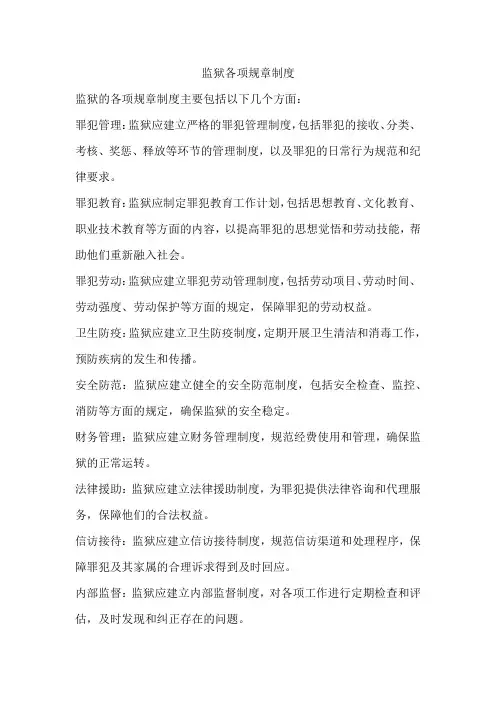 监狱各项规章制度

监狱的各项规章制度主要包括以下几个方面：

罪犯管理：监狱应建立严格的罪犯管理制度，包括罪犯的接收、分类、考核、奖惩、释放等环节的管理制度，以及罪犯的日常行为规范和纪律要求。

罪犯教育：监狱应制定罪犯教育工作计划，包括思想教育、文化教育、职业技术教育等方面的内容，以提高罪犯的思想觉悟和劳动技能，帮助他们重新融入社会。

罪犯劳动：监狱应建立罪犯劳动管理制度，包括劳动项目、劳动时间、劳动强度、劳动保护等方面的规定，保障罪犯的劳动权益。

卫生防疫：监狱应建立卫生防疫制度，定期开展卫生清洁和消毒工作，预防疾病的发生和传播。

安全防范：监狱应建立健全的安全防范制度，包括安全检查、监控、消防等方面的规定，确保监狱的安全稳定。

财务管理：监狱应建立财务管理制度，规范经费使用和管理，确保监狱的正常运转。

法律援助：监狱应建立法律援助制度，为罪犯提供法律咨询和代理服务，保障他们的合法权益。

信访接待：监狱应建立信访接待制度，规范信访渠道和处理程序，保障罪犯及其家属的合理诉求得到及时回应。

内部监督：监狱应建立内部监督制度，对各项工作进行定期检查和评估，及时发现和纠正存在的问题。